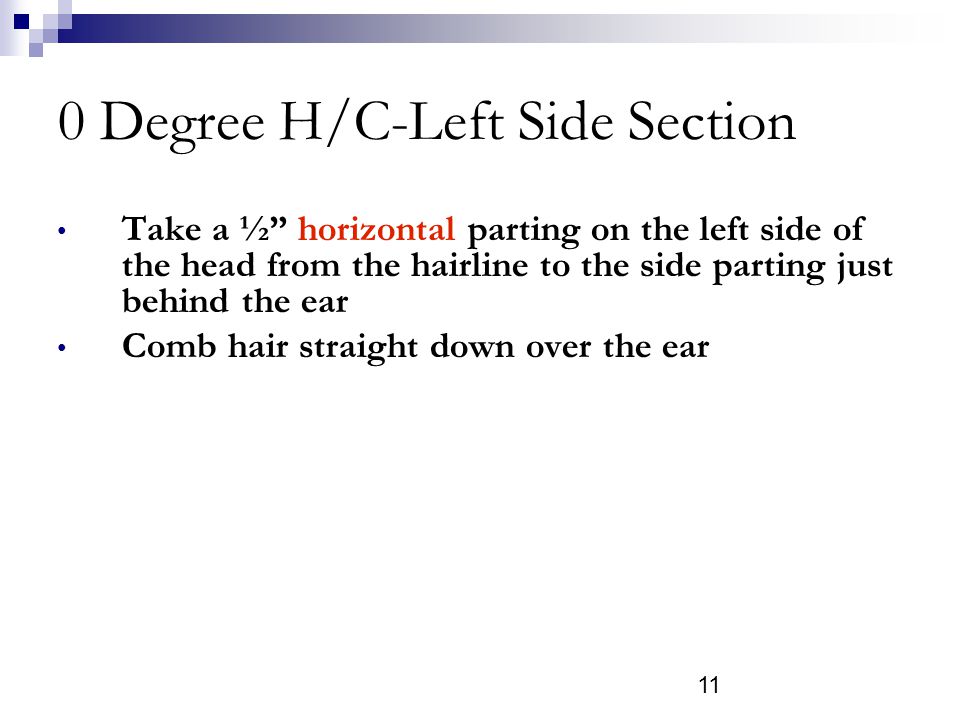 0 Degree H/C-Left Side Section

• Take a ½” horizontal parting on the left side of the head from the hairline to the side parting just behind the ear
• Comb hair straight down over the ear

11